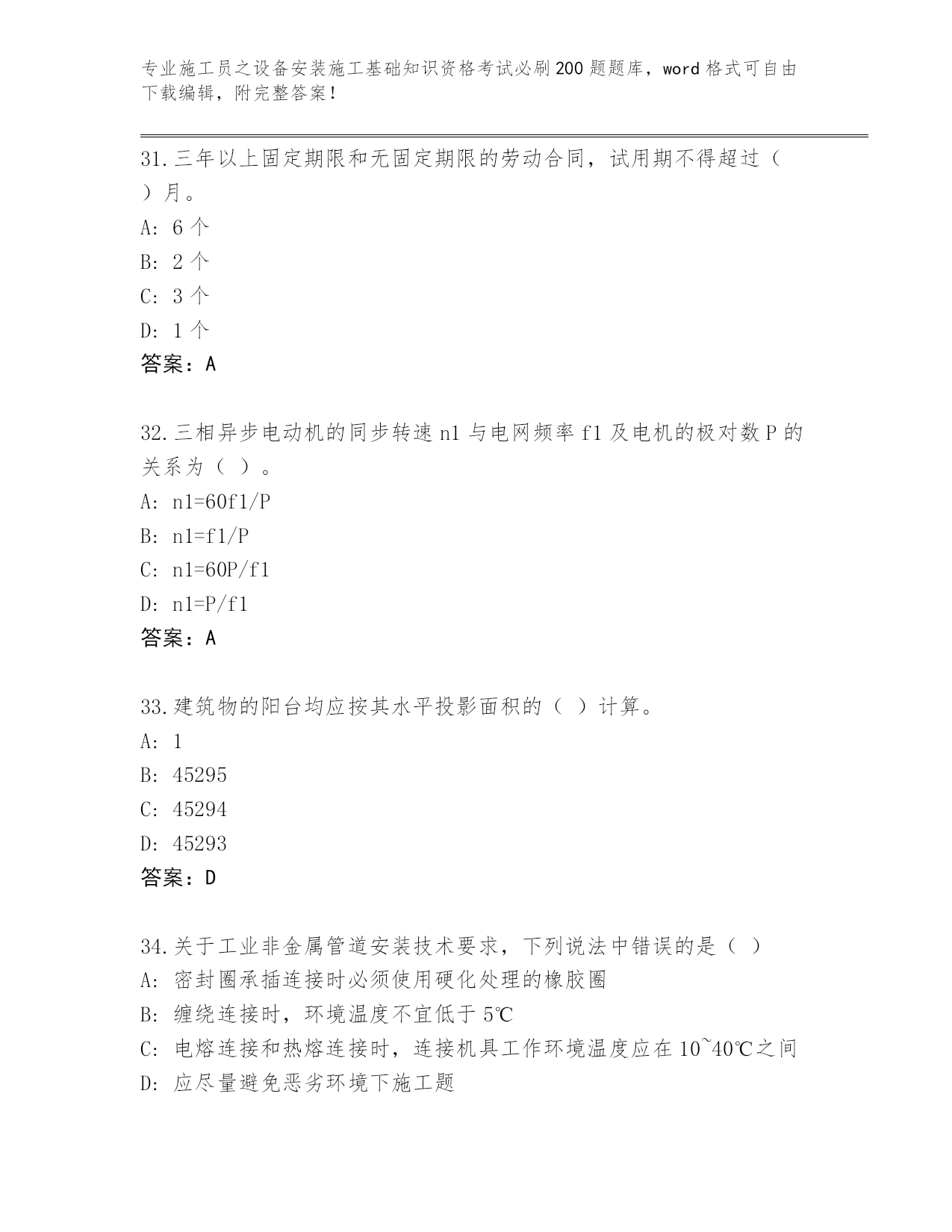 专业施工员之设备安装施工基础知识资格考试必刷200题题库，word格式可自由下载编辑，附完整答案！

31.三年以上固定期限和无固定期限的劳动合同，试用期不得超过（ ）月。
A: 6个
B: 2个
C: 3个
D: 1个
答案：A

32.三相异步电动机的同步转速n1与电网频率f1及电机的极对数P的关系为（ ）。
A: n1=60f1/P
B: n1=f1/P
C: n1=60P/f1
D: n1=P/f1
答案：A

33.建筑物的阳台均应按其水平投影面积的（ ）计算。
A: 1
B: 45295
C: 45294
D: 45293
答案：D

34.关于工业非金属管道安装技术要求，下列说法中错误的是（ ）
A: 密封圈承插连接时必须使用硬化处理的橡胶圈
B: 缠绕连接时，环境温度不宜低于5℃
C: 电熔连接和热熔连接时，连接机具工作环境温度应在10~40℃之间
D: 应尽量避免恶劣环境下施工题